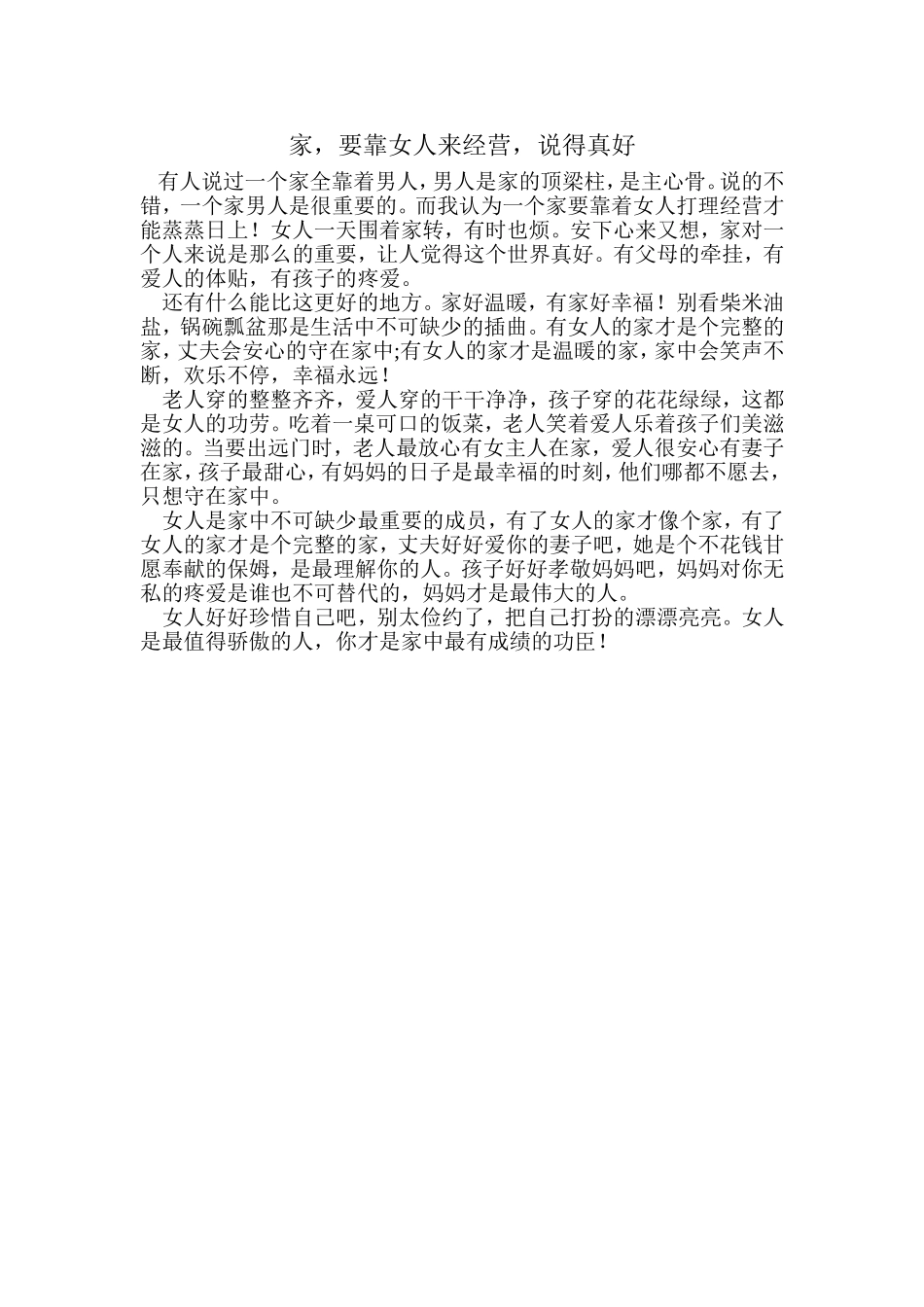 家，要靠女人来经营，说得真好

有人说过一个家全靠着男人，男人是家的顶梁柱，是主心骨。说的不错，一个家男人是很重要的。而我认为一个家要靠着女人打理经营才能蒸蒸日上！女人一天围着家转，有时也烦。安下心来又想，家对一个人来说是那么的重要，让人觉得这个世界真好。有父母的牵挂，有爱人的体贴，有孩子的疼爱。

还有什么能比这更好的地方。家好温暖，有家好幸福！别看柴米油盐，锅碗瓢盆那是生活中不可缺少的插曲。有女人的家才是个完整的家，丈夫会安心的守在家中;有女人的家才是温暖的家，家中会笑声不断，欢乐不停，幸福永远！

老人穿的整整齐齐，爱人穿的干干净净，孩子穿的花花绿绿，这都是女人的功劳。吃着一桌可口的饭菜，老人笑着爱人乐着孩子们美滋滋的。当要出远门时，老人最放心有女主人在家，爱人很安心有妻子在家，孩子最甜心，有妈妈的日子是最幸福的时刻，他们哪都不愿去，只想守在家中。

女人是家中不可缺少最重要的成员，有了女人的家才像个家，有了女人的家才是个完整的家，丈夫好好爱你的妻子吧，她是个不花钱甘愿奉献的保姆，是最理解你的人。孩子好好孝敬妈妈吧，妈妈对你无私的疼爱是谁也不可替代的，妈妈才是最伟大的人。

女人好好珍惜自己吧，别太俭约了，把自己打扮的漂漂亮亮。女人是最值得骄傲的人，你才是家中最有成绩的功臣！